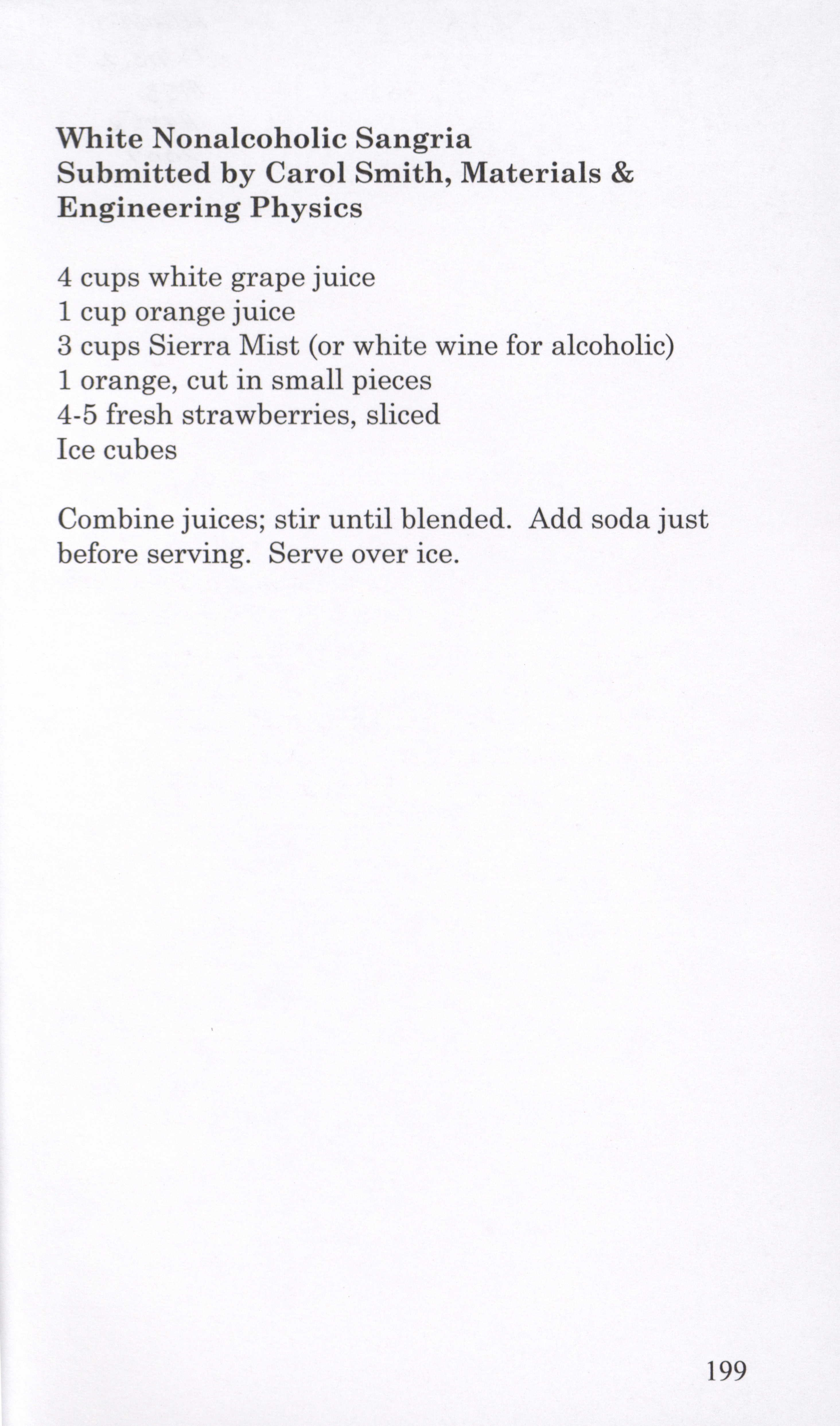 White Nonalcoholic Sangria
Submitted by Carol Smith, Materials & Engineering Physics

4 cups white grape juice
1 cup orange juice
3 cups Sierra Mist (or white wine for alcoholic)
1 orange, cut in small pieces
4-5 fresh strawberries, sliced
Ice cubes

Combine juices; stir until blended. Add soda just before serving. Serve over ice.

199